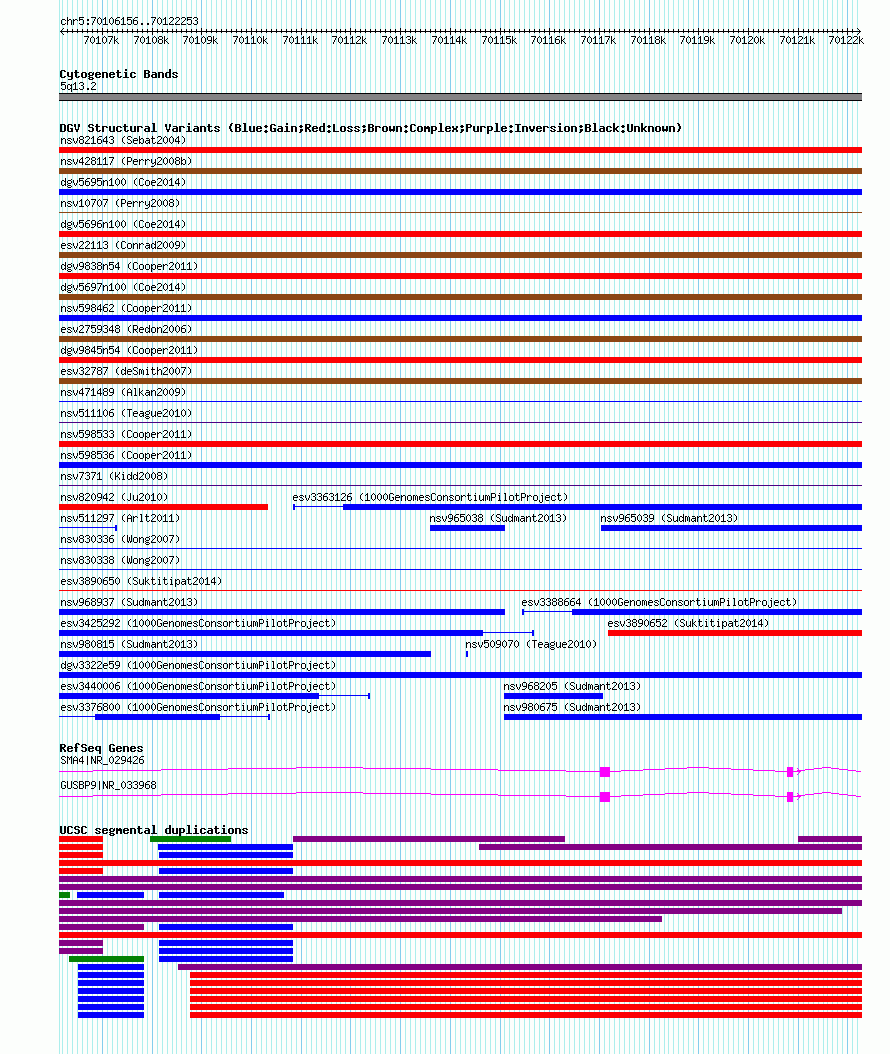 chr5:70106156..70122253

70107k 70108k 70109k 70110k 70111k 70112k 70113k 70114k 70115k 70116k 70117k 70118k 70119k 70120k 70121k 70122k

Cytogenetic Bands
5q13.2

DGV Structural Variants (Blue:Gain;Red:Loss;Brown:Complex;Purple:Inversion;Black:Unknown)
nsv821643 (Sebat2004)
nsv428117 (Perry2008b)
dgv5695n100 (Coe2014)
nsv10707 (Perry2008)
dgv5696n100 (Coe2014)
esv22113 (Conrad2009)
dgv9838n54 (Cooper2011)
dgv5697n100 (Coe2014)
nsv598462 (Cooper2011)
esv2759348 (Redon2006)
dgv9845n54 (Cooper2011)
esv32787 (deSmith2007)
nsv471489 (Alkan2009)
nsv511106 (Teague2010)
nsv598533 (Cooper2011)
nsv598536 (Cooper2011)
nsv7371 (Kidd2008)
nsv820942 (Ju2010)
esv3363126 (1000GenomesConsortiumPilotProject)
nsv511297 (Arlt2011)
nsv965038 (Sudmant2013)
nsv965039 (Sudmant2013)
nsv830336 (Wong2007)
nsv830338 (Wong2007)
esv3890650 (Suktitipat2014)
nsv968937 (Sudmant2013)
esv3388664 (1000GenomesConsortiumPilotProject)
esv3425292 (1000GenomesConsortiumPilotProject)
esv3890652 (Suktitipat2014)
nsv980815 (Sudmant2013)
nsv509070 (Teague2010)
dgv3322e59 (1000GenomesConsortiumPilotProject)
esv3440006 (1000GenomesConsortiumPilotProject)
nsv968205 (Sudmant2013)
esv3376800 (1000GenomesConsortiumPilotProject)
nsv980675 (Sudmant2013)

RefSeq Genes
SMA4|NR_029426
GUSBP9|NR_033968

UCSC segmental duplications